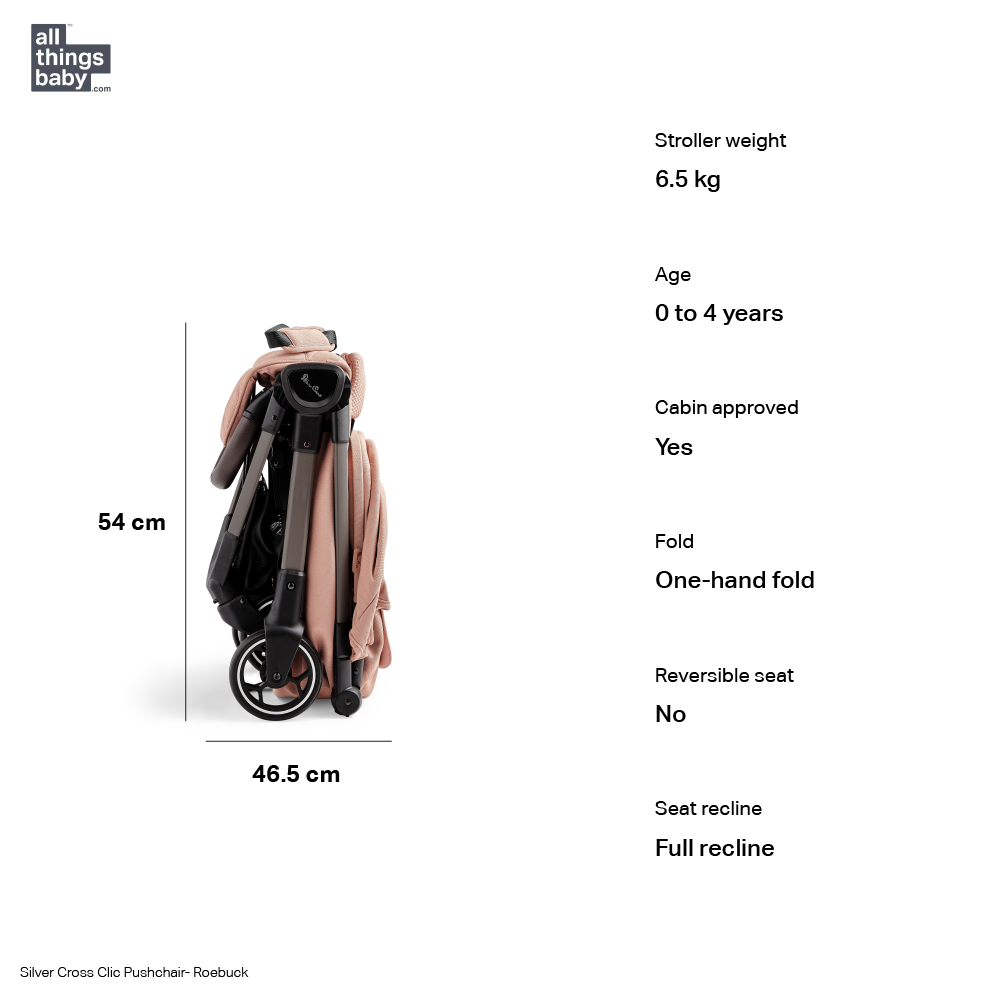 all things baby™ .com

54 cm

46.5 cm

Stroller weight
6.5 kg

Age
0 to 4 years

Cabin approved
Yes

Fold
One-hand fold

Reversible seat
No

Seat recline
Full recline

Silver Cross Clic Pushchair- Roebuck